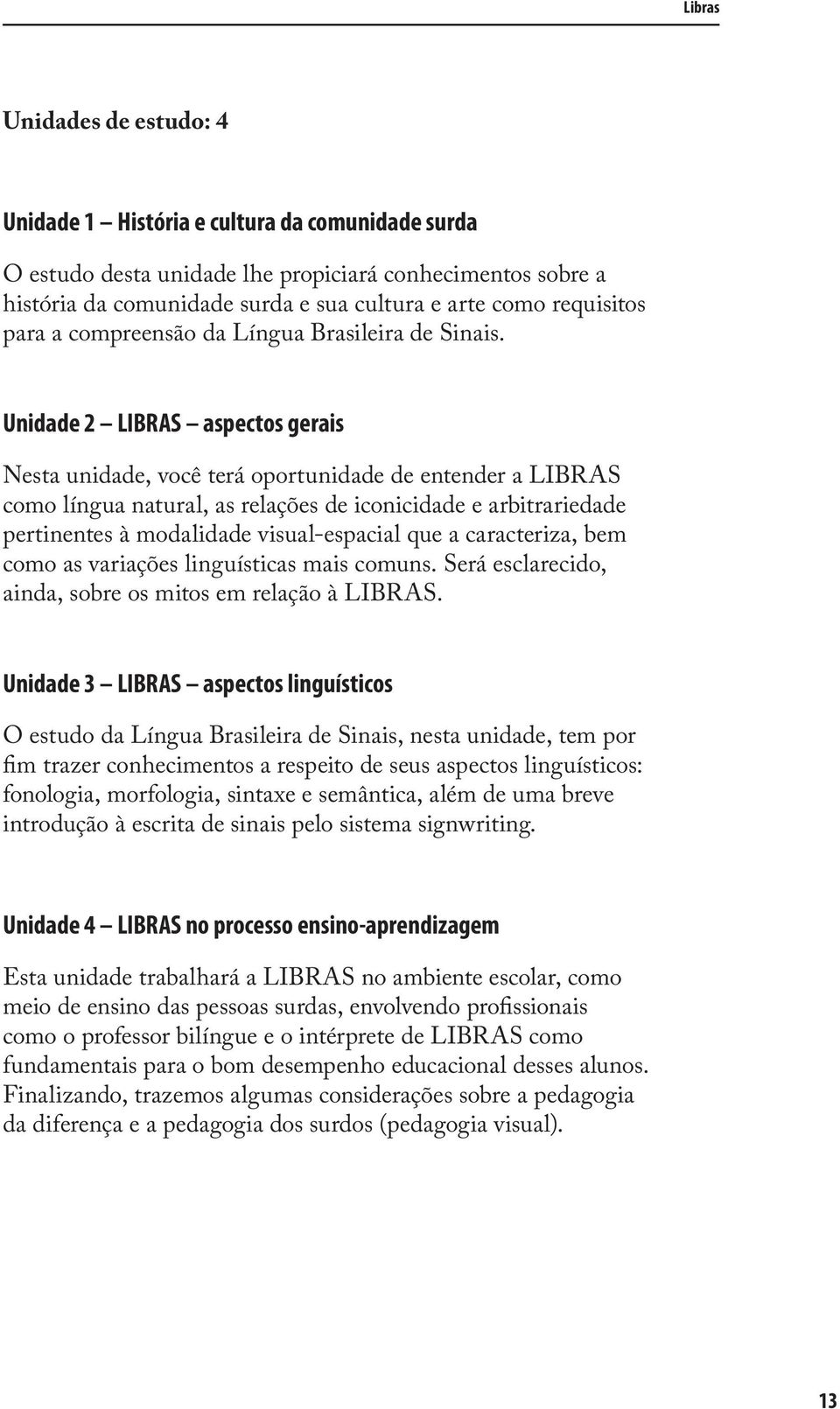 Libras

Unidades de estudo: 4

Unidade 1 – História e cultura da comunidade surda

O estudo desta unidade lhe propiciará conhecimentos sobre a história da comunidade surda e sua cultura e arte como requisitos para a compreensão da Língua Brasileira de Sinais.

Unidade 2 – LIBRAS – aspectos gerais

Nesta unidade, você terá oportunidade de entender a LIBRAS como língua natural, as relações de iconicidade e arbitrariedade pertinentes à modalidade visual-espacial que a caracteriza, bem como as variações linguísticas mais comuns. Será esclarecido, ainda, sobre os mitos em relação à LIBRAS.

Unidade 3 – LIBRAS – aspectos linguísticos

O estudo da Língua Brasileira de Sinais, nesta unidade, tem por fim trazer conhecimentos a respeito de seus aspectos linguísticos: fonologia, morfologia, sintaxe e semântica, além de uma breve introdução à escrita de sinais pelo sistema signwriting.

Unidade 4 – LIBRAS no processo ensino-aprendizagem

Esta unidade trabalhará a LIBRAS no ambiente escolar, como meio de ensino das pessoas surdas, envolvendo profissionais como o professor bilíngue e o intérprete de LIBRAS como fundamentais para o bom desempenho educacional desses alunos. Finalizando, trazemos algumas considerações sobre a pedagogia da diferença e a pedagogia dos surdos (pedagogia visual).

13